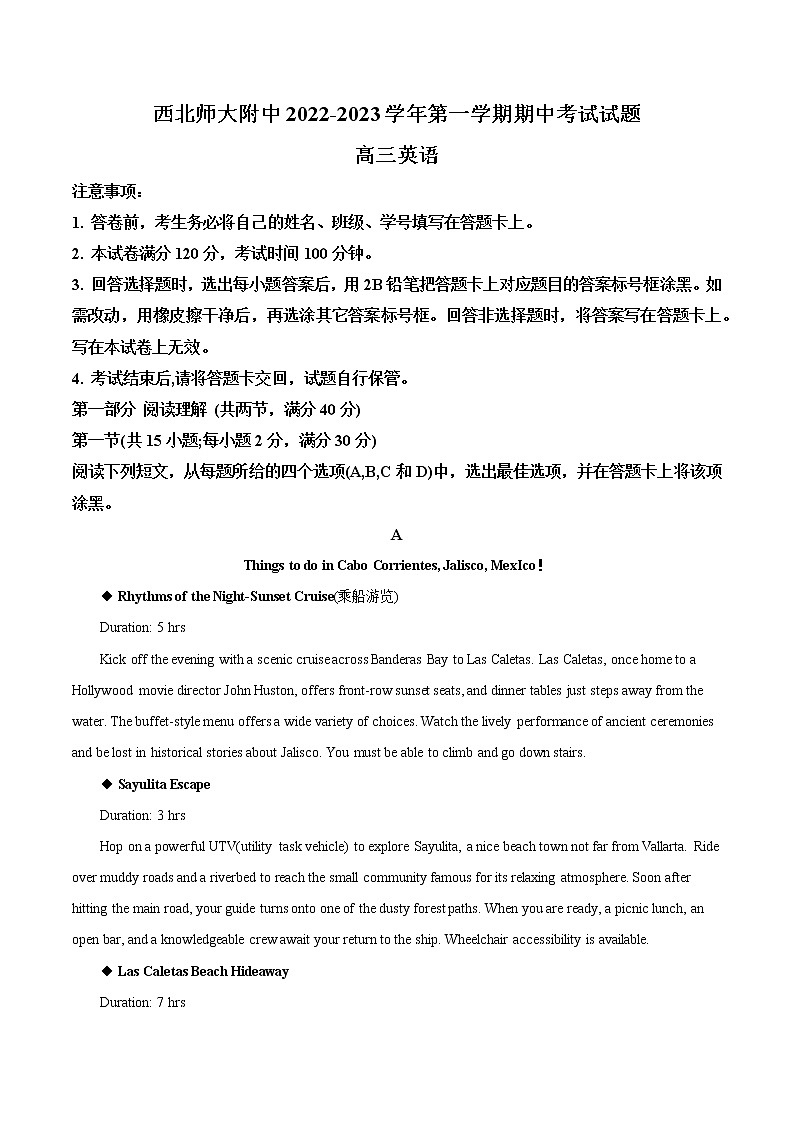 西北师大附中 2022-2023 学年第一学期期中考试试题

高三英语

注意事项：

1. 答卷前，考生务必将自己的姓名、班级、学号填写在答题卡上。

2. 本试卷满分 120 分，考试时间 100 分钟。

3. 回答选择题时，选出每小题答案后，用 2B 铅笔把答题卡上对应题目的答案标号框涂黑。如需改动，用橡皮擦干净后，再选涂其它答案标号框。回答非选择题时，将答案写在答题卡上。写在本试卷上无效。

4. 考试结束后,请将答题卡交回，试题自行保管。

第一部分 阅读理解 (共两节，满分 40 分)

第一节(共 15 小题;每小题 2 分，满分 30 分)

阅读下列短文，从每题所给的四个选项(A,B,C 和 D)中，选出最佳选项，并在答题卡上将该项涂黑。

A

Things to do in Cabo Corrientes, Jalisco, MexIco!

◆ Rhythms of the Night-Sunset Cruise(乘船游览)

Duration: 5 hrs

Kick off the evening with a scenic cruise across Banderas Bay to Las Caletas. Las Caletas, once home to a Hollywood movie director John Huston, offers front-row sunset seats, and dinner tables just steps away from the water. The buffet-style menu offers a wide variety of choices. Watch the lively performance of ancient ceremonies and be lost in historical stories about Jalisco. You must be able to climb and go down stairs.

◆ Sayulita Escape

Duration: 3 hrs

Hop on a powerful UTV(utility task vehicle) to explore Sayulita, a nice beach town not far from Vallarta. Ride over muddy roads and a riverbed to reach the small community famous for its relaxing atmosphere. Soon after hitting the main road, your guide turns onto one of the dusty forest paths. When you are ready, a picnic lunch, an open bar, and a knowledgeable crew await your return to the ship. Wheelchair accessibility is available.

◆ Las Caletas Beach Hideaway

Duration: 7 hrs